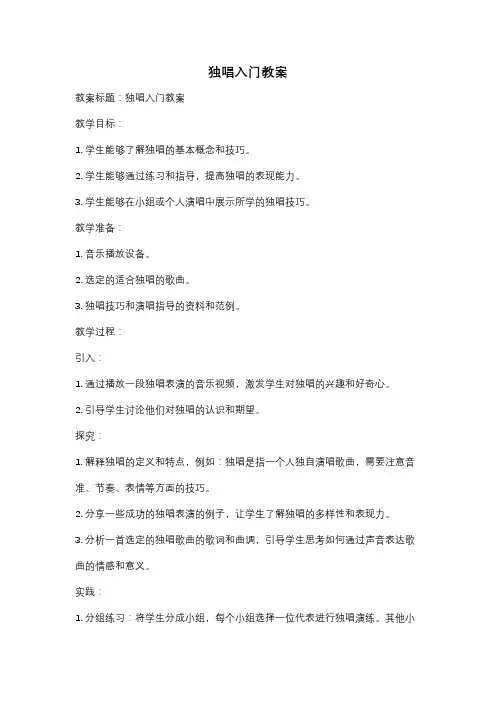 独唱入门教案

教案标题：独唱入门教案

教学目标：

1. 学生能够了解独唱的基本概念和技巧。

2. 学生能够通过练习和指导，提高独唱的表现能力。

3. 学生能够在小组或个人演唱中展示所学的独唱技巧。

教学准备：

1. 音乐播放设备。

2. 选定的适合独唱的歌曲。

3. 独唱技巧和演唱指导的资料和范例。

教学过程：

引入：

1. 通过播放一段独唱表演的音乐视频，激发学生对独唱的兴趣和好奇心。

2. 引导学生讨论他们对独唱的认识和期望。

探究：

1. 解释独唱的定义和特点，例如：独唱是指一个人独自演唱歌曲，需要注意音准、节奏、表情等方面的技巧。

2. 分享一些成功的独唱表演的例子，让学生了解独唱的多样性和表现力。

3. 分析一首选定的独唱歌曲的歌词和曲调，引导学生思考如何通过声音表达歌曲的情感和意义。

实践：

1. 分组练习：将学生分成小组，每个小组选择一位代表进行独唱演练。其他小